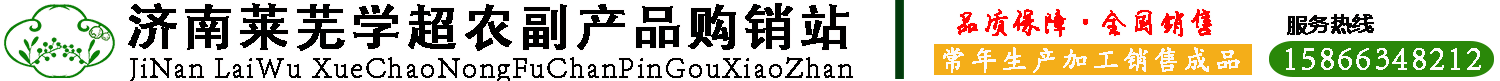 济南莱芜学超农副产品购销站
JiNan LaiWu XueChaoNongFuChanPinGouXiaoZhan

品质保障·全国销售
常年生产加工销售成品

服务热线
15866348212